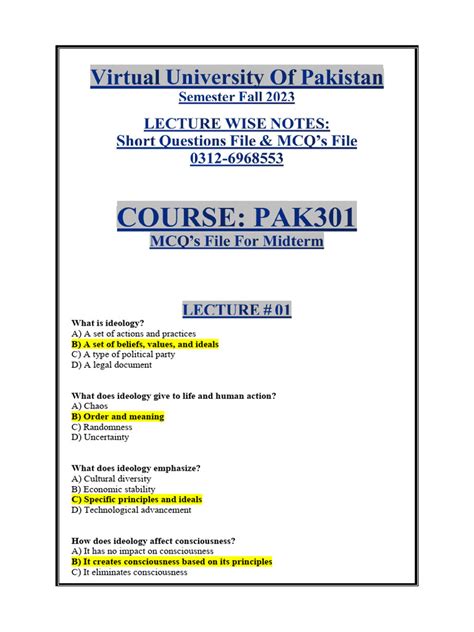 Virtual University Of Pakistan
Semester Fall 2023

LECTURE WISE NOTES:
Short Questions File & MCQ's File
0312-6968553

COURSE: PAK301
MCQ's File For Midterm

LECTURE # 01

What is ideology?
A) A set of actions and practices
B) A set of beliefs, values, and ideals
C) A type of political party
D) A legal document

What does ideology give to life and human action?
A) Chaos
B) Order and meaning
C) Randomness
D) Uncertainty

What does ideology emphasize?
A) Cultural diversity
B) Economic stability
C) Specific principles and ideals
D) Technological advancement

How does ideology affect consciousness?
A) It has no impact on consciousness
B) It creates consciousness based on its principles
C) It eliminates consciousness